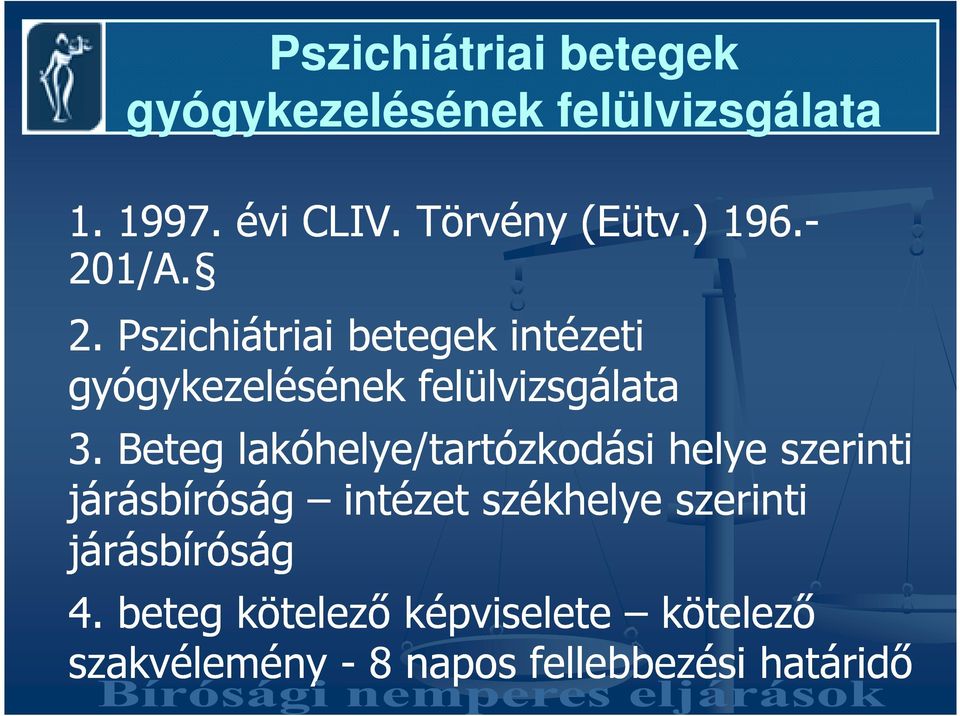 Pszichiátriai betegek gyógykezelésének felülvizsgálata

1. 1997. évi CLIV. Törvény (Eütv.) 196.-201/A.§

2. Pszichiátriai betegek intézeti gyógykezelésének felülvizsgálata

3. Beteg lakóhelye/tartózkodási helye szerinti járásbíróság – intézet székhelye szerinti járásbíróság

4. beteg kötelező képviselete – kötelező szakvélemény - 8 napos fellebbezési határidő

Bírósági nemperes eljárások